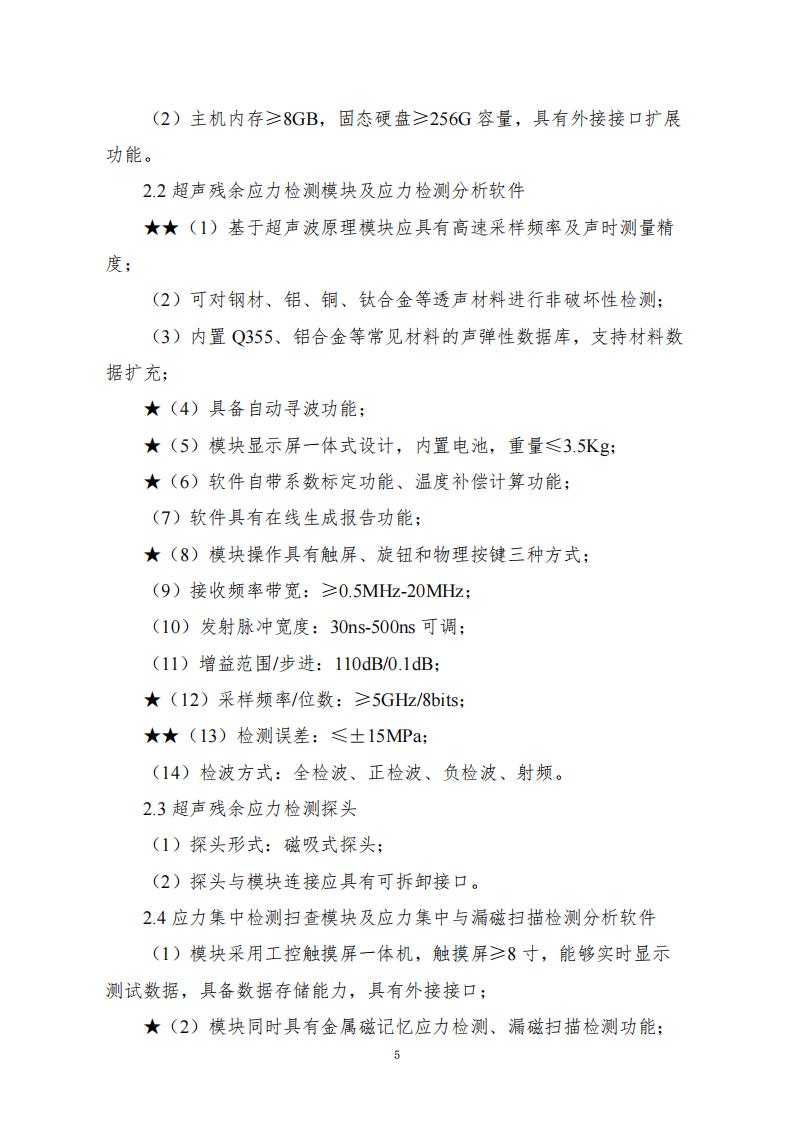 （2）主机内存≥8GB，固态硬盘≥256G 容量，具有外接接口扩展功能。

2.2 超声残余应力检测模块及应力检测分析软件

★★（1）基于超声波原理模块应具有高速采样频率及声时测量精度；

（2）可对钢材、铝、铜、钛合金等透声材料进行非破坏性检测；

（3）内置 Q355、铝合金等常见材料的声弹性数据库，支持材料数据扩充；

★（4）具备自动寻波功能；

★（5）模块显示屏一体式设计，内置电池，重量≤3.5Kg；

★（6）软件自带系数标定功能、温度补偿计算功能；

（7）软件具有在线生成报告功能；

★（8）模块操作具有触屏、旋钮和物理按键三种方式；

（9）接收频率带宽：≥0.5MHz-20MHz；

（10）发射脉冲宽度：30ns-500ns 可调；

（11）增益范围/步进：110dB/0.1dB；

★（12）采样频率/位数：≥5GHz/8bits；

★★（13）检测误差：≤±15MPa；

（14）检波方式：全检波、正检波、负检波、射频。

2.3 超声残余应力检测探头

（1）探头形式：磁吸式探头；

（2）探头与模块连接应具有可拆卸接口。

2.4 应力集中检测扫查模块及应力集中与漏磁扫描检测分析软件

（1）模块采用工控触摸屏一体机，触摸屏≥8 寸，能够实时显示测试数据，具备数据存储能力，具有外接接口；

★（2）模块同时具有金属磁记忆应力检测、漏磁扫描检测功能；

5